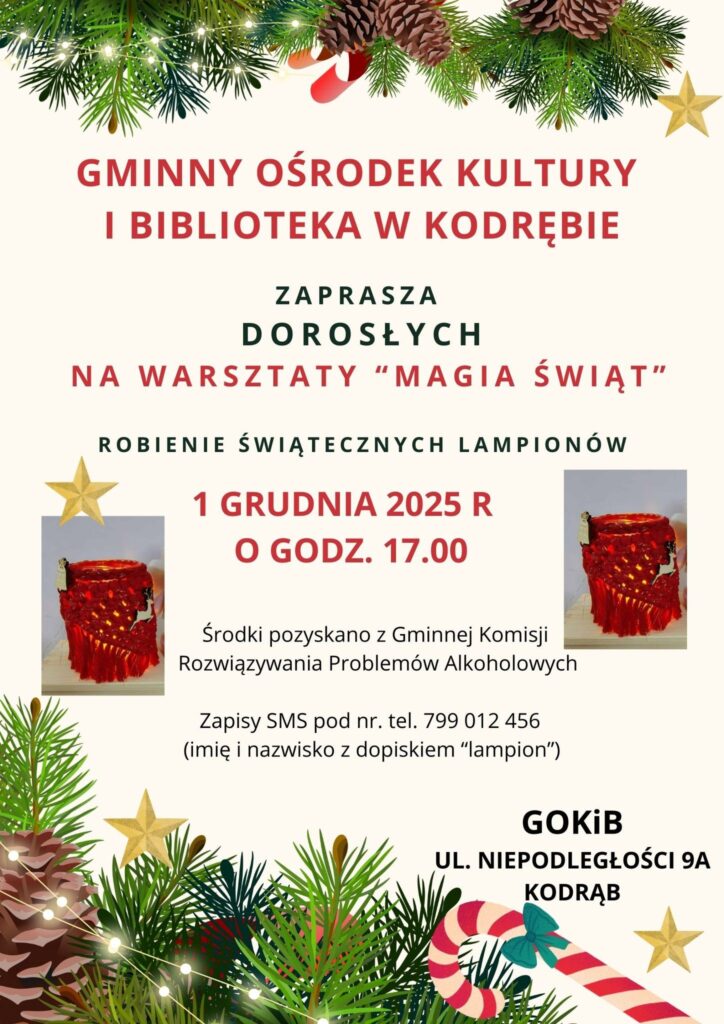 GMINNY OŚRODEK KULTURY
I BIBLIOTEKA W KODRĘBIE

ZAPRASZA
DOROSŁYCH
NA WARSZTATY "MAGIA ŚWIĄT"

ROBIENIE ŚWIĄTECZNYCH LAMPIONÓW

1 GRUDNIA 2025 R
O GODZ. 17.00

Środki pozyskano z Gminnej Komisji Rozwiązywania Problemów Alkoholowych

Zapisy SMS pod nr. tel. 799 012 456
(imię i nazwisko z dopiskiem "lampion")

GOKiB
UL. NIEPODLEGŁOŚCI 9A
KODRĄB